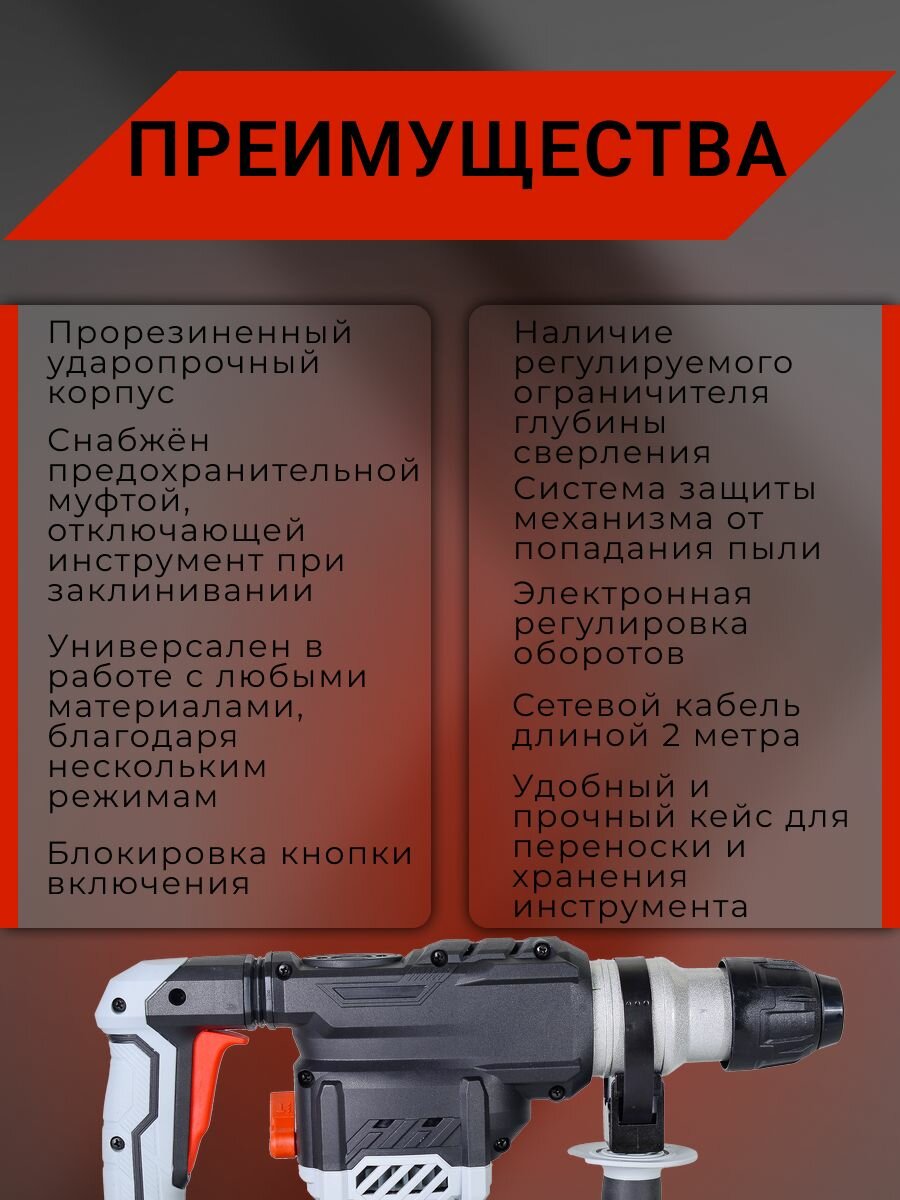 ПРЕИМУЩЕСТВА

Прорезиненный ударопрочный корпус

Снабжён предохранительной муфтой, отключающей инструмент при заклинивании

Универсален в работе с любыми материалами, благодаря нескольким режимам

Блокировка кнопки включения

Наличие регулируемого ограничителя глубины сверления

Система защиты механизма от попадания пыли

Электронная регулировка оборотов

Сетевой кабель длиной 2 метра

Удобный и прочный кейс для переноски и хранения инструмента